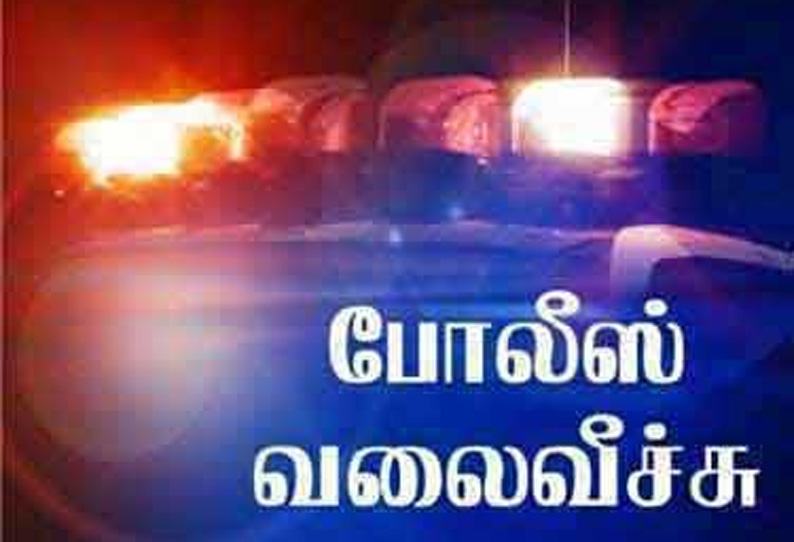 போலீஸ்
வலைவீச்சு